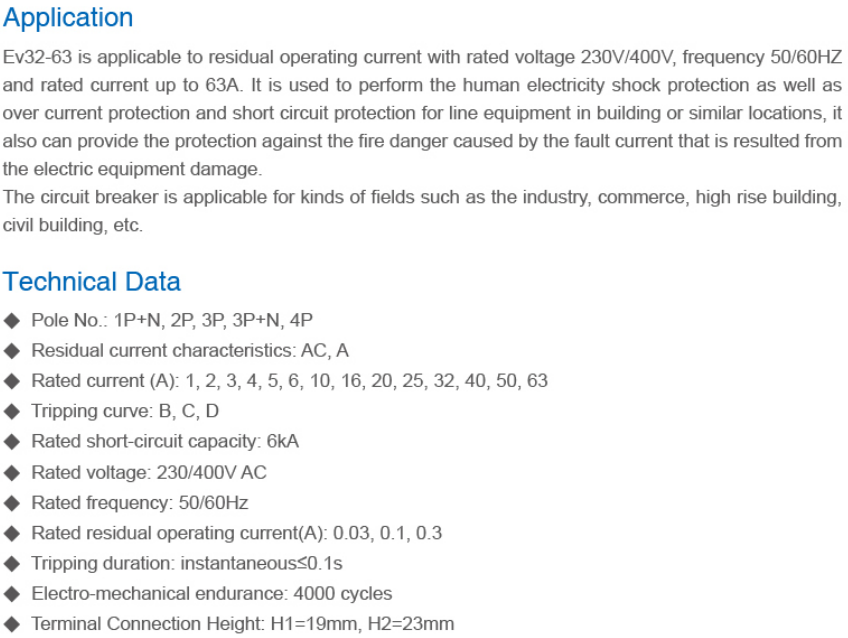 Application

Ev32-63 is applicable to residual operating current with rated voltage 230V/400V, frequency 50/60HZ and rated current up to 63A. It is used to perform the human electricity shock protection as well as over current protection and short circuit protection for line equipment in building or similar locations, it also can provide the protection against the fire danger caused by the fault current that is resulted from the electric equipment damage.
The circuit breaker is applicable for kinds of fields such as the industry, commerce, high rise building, civil building, etc.

Technical Data

◆ Pole No.: 1P+N, 2P, 3P, 3P+N, 4P
◆ Residual current characteristics: AC, A
◆ Rated current (A): 1, 2, 3, 4, 5, 6, 10, 16, 20, 25, 32, 40, 50, 63
◆ Tripping curve: B, C, D
◆ Rated short-circuit capacity: 6kA
◆ Rated voltage: 230/400V AC
◆ Rated frequency: 50/60Hz
◆ Rated residual operating current(A): 0.03, 0.1, 0.3
◆ Tripping duration: instantaneous≤0.1s
◆ Electro-mechanical endurance: 4000 cycles
◆ Terminal Connection Height: H1=19mm, H2=23mm